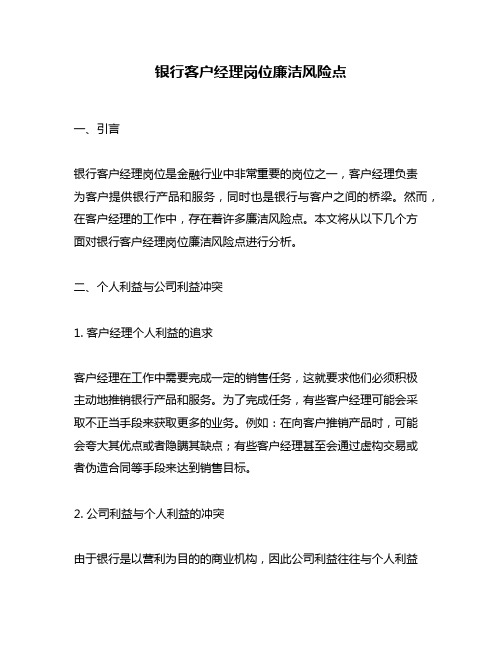 银行客户经理岗位廉洁风险点

一、引言

银行客户经理岗位是金融行业中非常重要的岗位之一，客户经理负责为客户提供银行产品和服务，同时也是银行与客户之间的桥梁。然而，在客户经理的工作中，存在着许多廉洁风险点。本文将从以下几个方面对银行客户经理岗位廉洁风险点进行分析。

二、个人利益与公司利益冲突

1. 客户经理个人利益的追求

客户经理在工作中需要完成一定的销售任务，这就要求他们必须积极主动地推销银行产品和服务。为了完成任务，有些客户经理可能会采取不正当手段来获取更多的业务。例如：在向客户推销产品时，可能会夸大其优点或者隐瞒其缺点；有些客户经理甚至会通过虚构交易或者伪造合同等手段来达到销售目标。

2. 公司利益与个人利益的冲突

由于银行是以营利为目的的商业机构，因此公司利益往往与个人利益